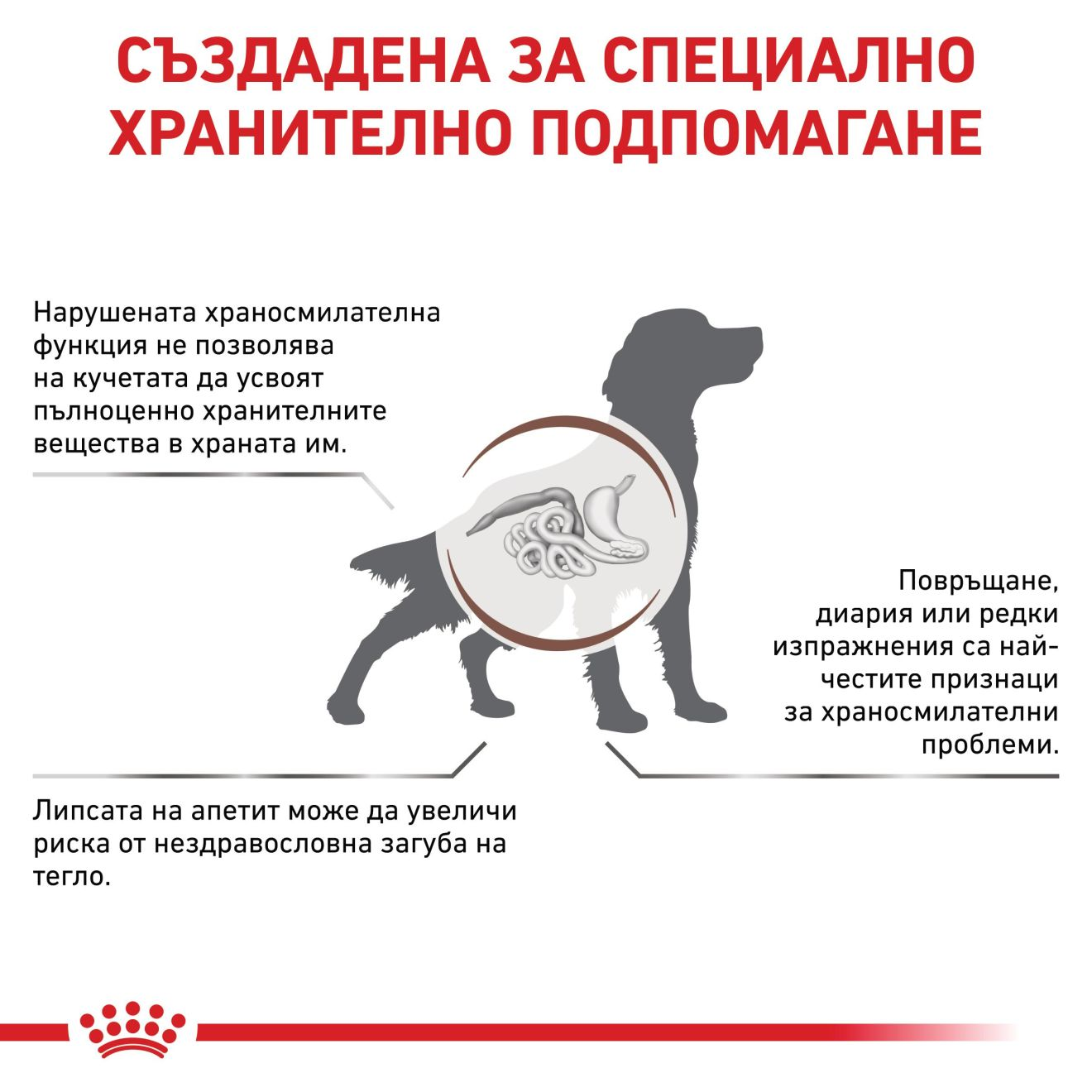 СЪЗДАДЕНА ЗА СПЕЦИАЛНО ХРАНИТЕЛНО ПОДПОМАГАНЕ

Нарушената храносмилателна функция не позволява на кучетата да усвоят пълноценно хранителните вещества в храната им.

Повръщане, диария или редки изпражнения са най-честите признаци за храносмилателни проблеми.

Липсата на апетит може да увеличи риска от нездравословна загуба на тегло.